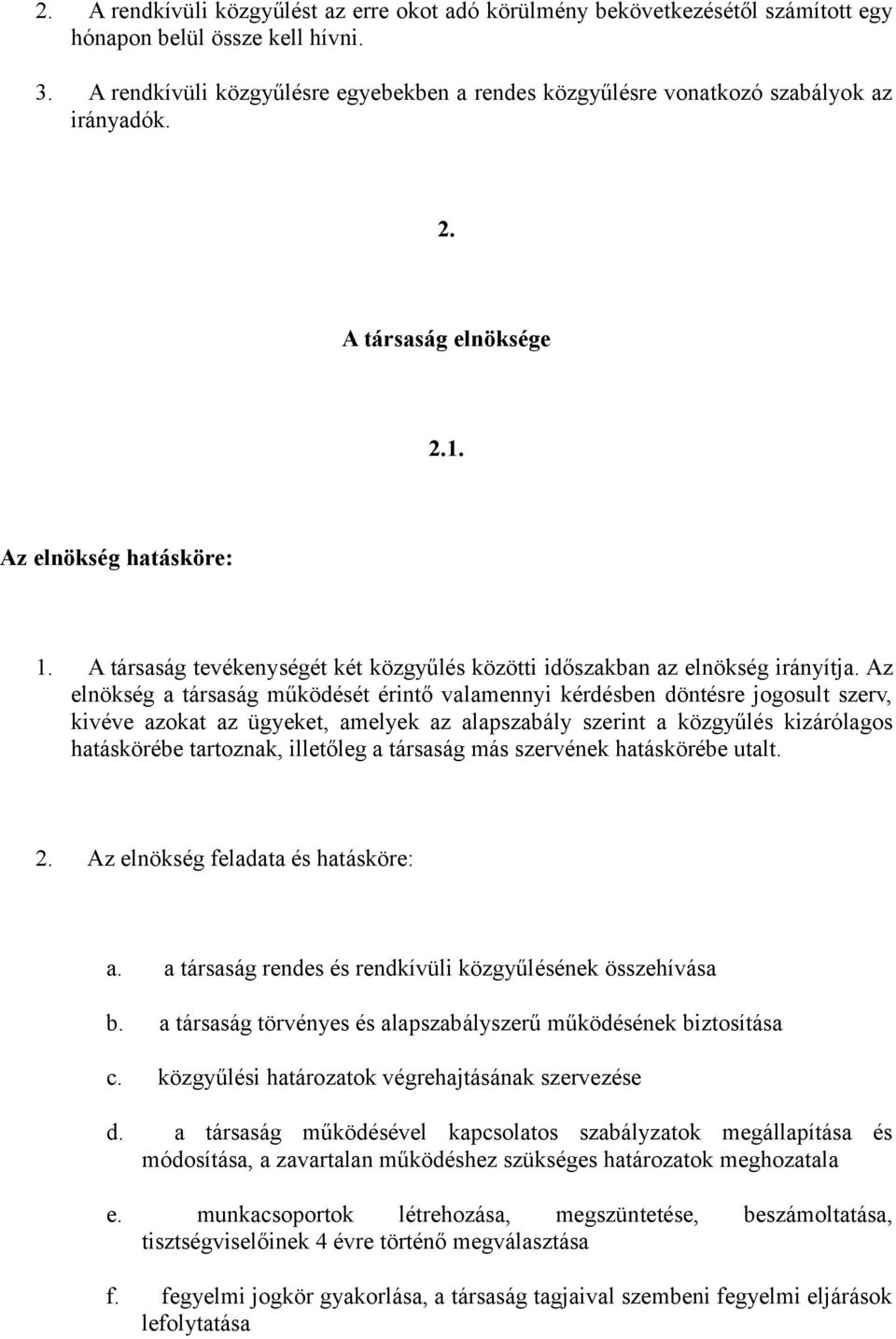 2. A rendkívüli közgyűlést az erre okot adó körülmény bekövetkezésétől számított egy hónapon belül össze kell hívni.

3. A rendkívüli közgyűlésre egyebekben a rendes közgyűlésre vonatkozó szabályok az irányadók.

2.

A társaság elnöksége

2.1.

Az elnökség hatásköre:

1. A társaság tevékenységét két közgyűlés közötti időszakban az elnökség irányítja. Az elnökség a társaság működését érintő valamennyi kérdésben döntésre jogosult szerv, kivéve azokat az ügyeket, amelyek az alapszabály szerint a közgyűlés kizárólagos hatáskörébe tartoznak, illetőleg a társaság más szervének hatáskörébe utalt.

2. Az elnökség feladata és hatásköre:

a. a társaság rendes és rendkívüli közgyűlésének összehívása

b. a társaság törvényes és alapszabályszerű működésének biztosítása

c. közgyűlési határozatok végrehajtásának szervezése

d. a társaság működésével kapcsolatos szabályzatok megállapítása és módosítása, a zavartalan működéshez szükséges határozatok meghozatala

e. munkacsoportok létrehozása, megszüntetése, beszámoltatása, tisztségviselőinek 4 évre történő megválasztása

f. fegyelmi jogkör gyakorlása, a társaság tagjaival szembeni fegyelmi eljárások lefolytatása